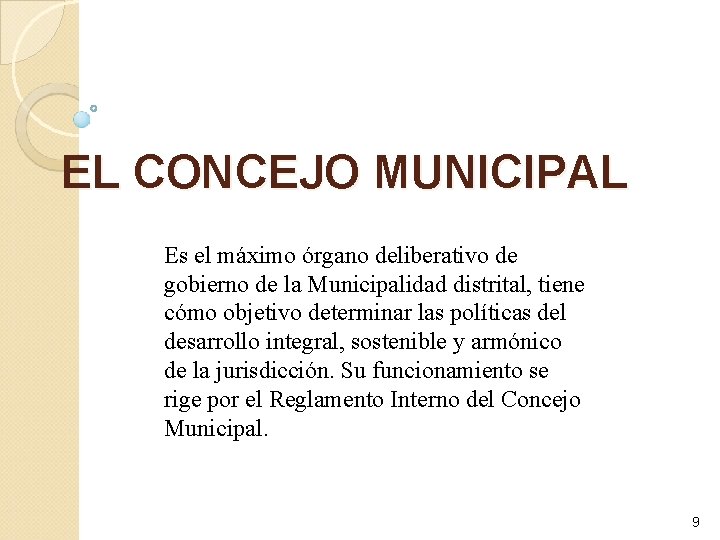 EL CONCEJO MUNICIPAL

Es el máximo órgano deliberativo de gobierno de la Municipalidad distrital, tiene cómo objetivo determinar las políticas del desarrollo integral, sostenible y armónico de la jurisdicción. Su funcionamiento se rige por el Reglamento Interno del Concejo Municipal.

9